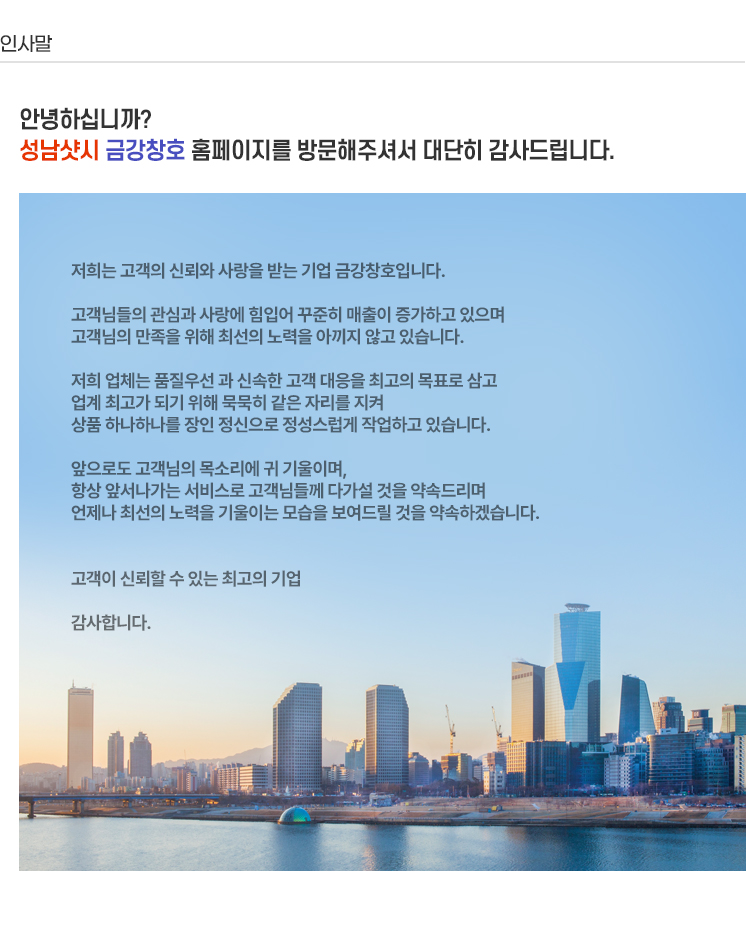 인사말

안녕하십니까?
성남샷시 금강창호 홈페이지를 방문해주셔서 대단히 감사드립니다.

저희는 고객의 신뢰와 사랑을 받는 기업 금강창호입니다.

고객님들의 관심과 사랑에 힘입어 꾸준히 매출이 증가하고 있으며
고객님의 만족을 위해 최선의 노력을 아끼지 않고 있습니다.

저희 업체는 품질우선 과 신속한 고객 대응을 최고의 목표로 삼고
업계 최고가 되기 위해 묵묵히 같은 자리를 지켜
상품 하나하나를 장인 정신으로 정성스럽게 작업하고 있습니다.

앞으로도 고객님의 목소리에 귀 기울이며,
항상 앞서나가는 서비스로 고객님들께 다가설 것을 약속드리며
언제나 최선의 노력을 기울이는 모습을 보여드릴 것을 약속하겠습니다.

고객이 신뢰할 수 있는 최고의 기업

감사합니다.